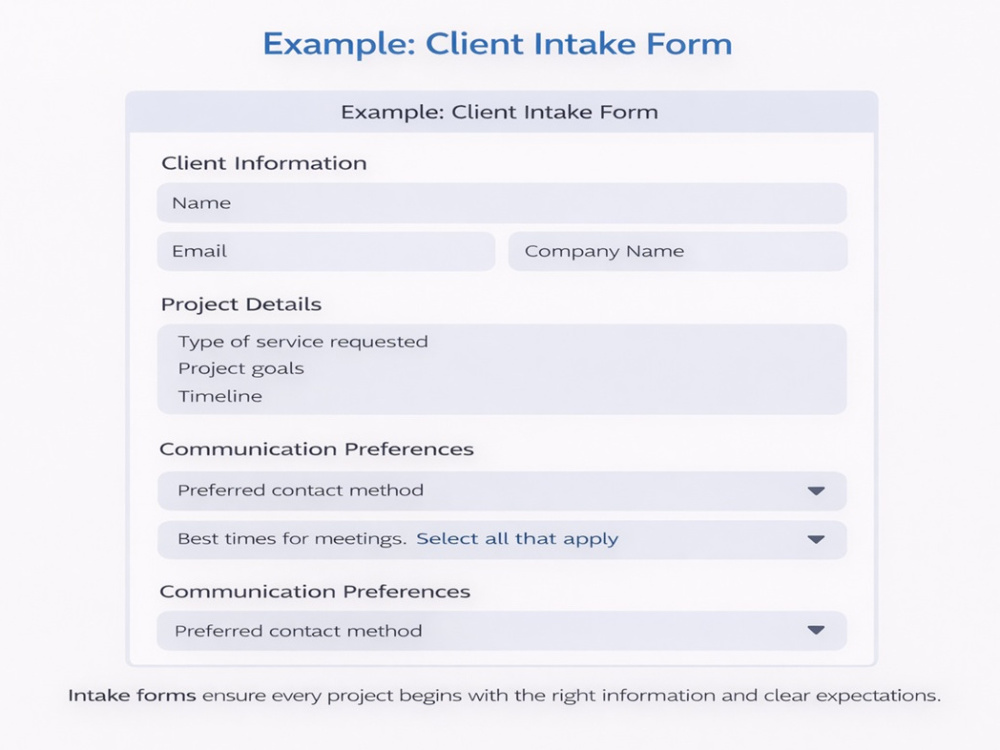 Example: Client Intake Form

Example: Client Intake Form

Client Information

Name

Email

Company Name

Project Details

Type of service requested
Project goals
Timeline

Communication Preferences

Preferred contact method

Best times for meetings. Select all that apply

Communication Preferences

Preferred contact method

Intake forms ensure every project begins with the right information and clear expectations.